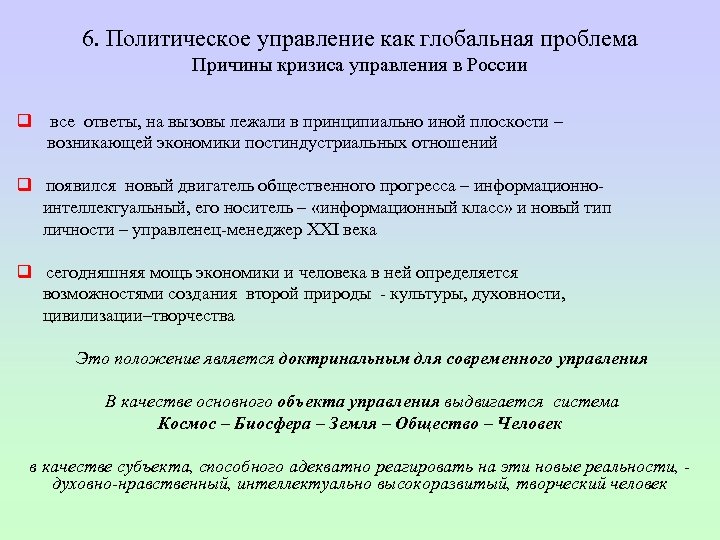 6. Политическое управление как глобальная проблема
Причины кризиса управления в России

все ответы, на вызовы лежали в принципиально иной плоскости – возникающей экономики постиндустриальных отношений

появился новый двигатель общественного прогресса – информационно-интеллектуальный, его носитель – «информационный класс» и новый тип личности – управленец-менеджер XXI века

сегодняшняя мощь экономики и человека в ней определяется возможностями создания второй природы - культуры, духовности, цивилизации–творчества

Это положение является доктринальным для современного управления

В качестве основного объекта управления выдвигается система
Космос – Биосфера – Земля – Общество – Человек

в качестве субъекта, способного адекватно реагировать на эти новые реальности, - духовно-нравственный, интеллектуально высокоразвитый, творческий человек